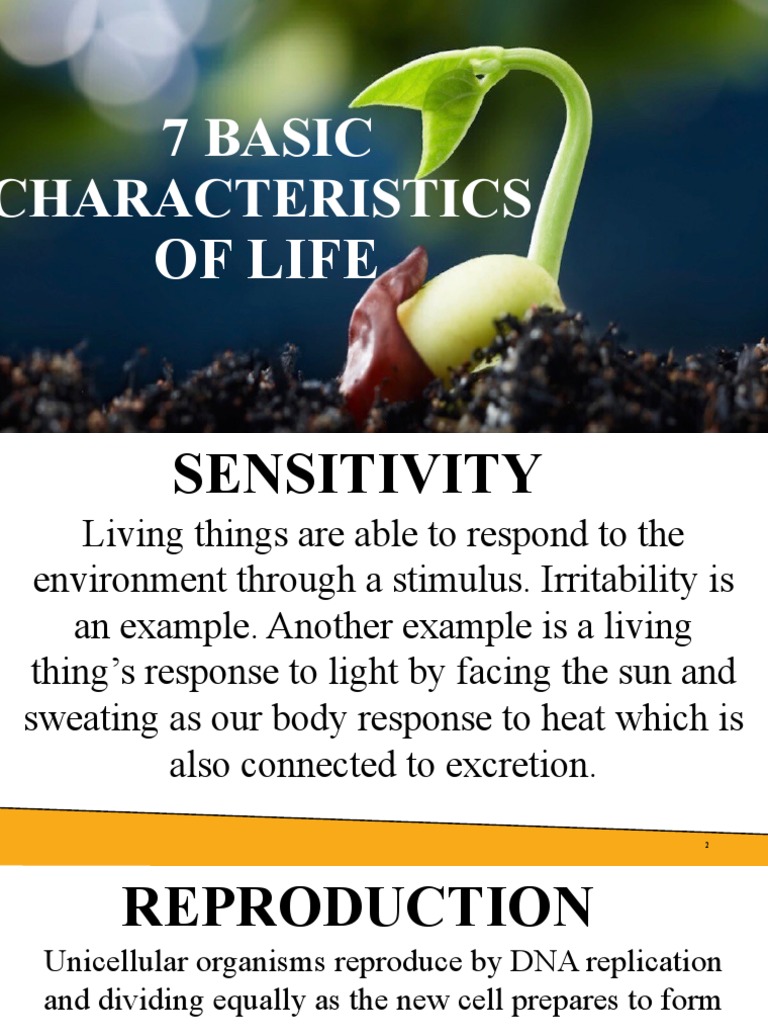 7 BASIC CHARACTERISTICS OF LIFE

SENSITIVITY

Living things are able to respond to the environment through a stimulus. Irritability is an example. Another example is a living thing's response to light by facing the sun and sweating as our body response to heat which is also connected to excretion.

2

REPRODUCTION

Unicellular organisms reproduce by DNA replication and dividing equally as the new cell prepares to form